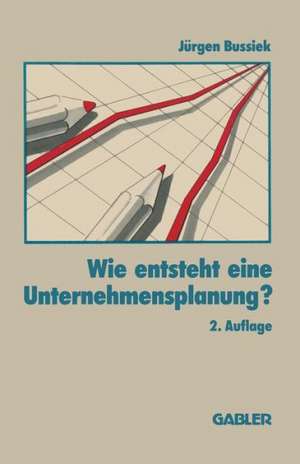 Jürgen Bussiek

Wie entsteht eine Unternehmensplanung?

2. Auflage

GABLER